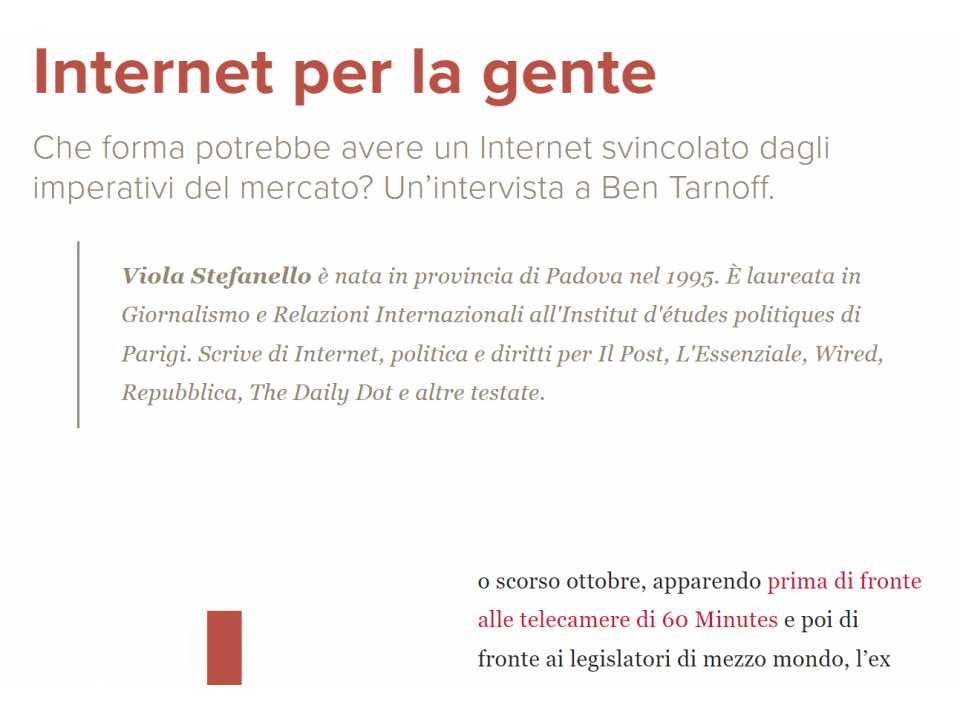 Internet per la gente

Che forma potrebbe avere un Internet svincolato dagli imperativi del mercato? Un'intervista a Ben Tarnoff.

Viola Stefanello è nata in provincia di Padova nel 1995. È laureata in Giornalismo e Relazioni Internazionali all'Institut d'études politiques di Parigi. Scrive di Internet, politica e diritti per Il Post, L'Essenziale, Wired, Repubblica, The Daily Dot e altre testate.

o scorso ottobre, apparendo prima di fronte alle telecamere di 60 Minutes e poi di fronte ai legislatori di mezzo mondo, l'ex